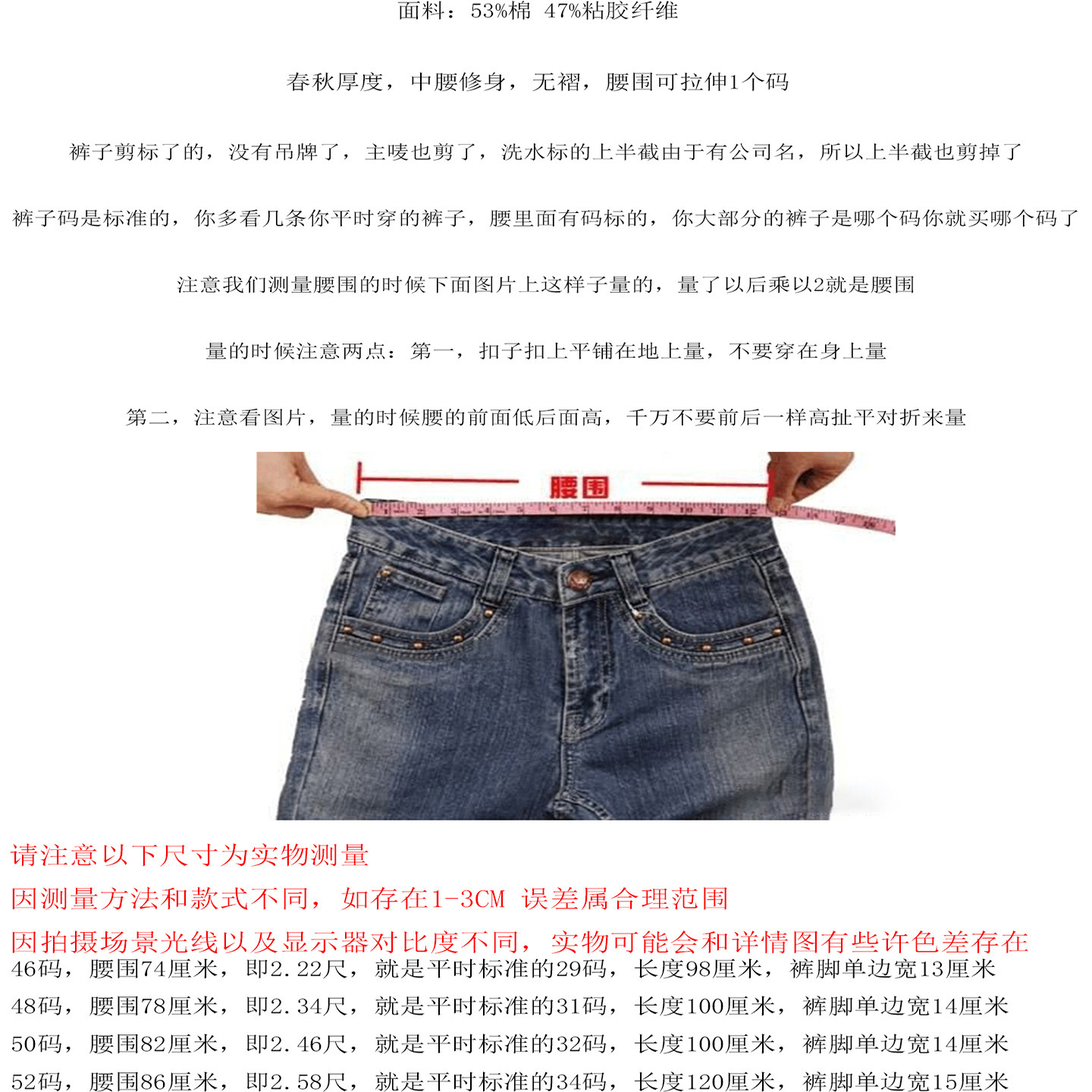 面料：53%棉 47%粘胶纤维

春秋厚度，中腰修身，无褶，腰围可拉伸1个码

裤子剪标了的，没有吊牌了，主唛也剪了，洗水标的上半截由于有公司名，所以上半截也剪掉了

裤子码是标准的，你多看几条你平时穿的裤子，腰里面有码标的，你大部分的裤子是哪个码你就买哪个码了

注意我们测量腰围的时候下面图片上这样子量的，量了以后乘以2就是腰围

量的时候注意两点：第一，扣子扣上平铺在地上量，不要穿在身上量

第二，注意看图片，量的时候腰的前面低后面高，千万不要前后一样高扯平对折来量

腰围

请注意以下尺寸为实物测量

因测量方法和款式不同，如存在1-3CM 误差属合理范围

因拍摄场景光线以及显示器对比度不同，实物可能会和详情图有些许色差存在

46码，腰围74厘米，即2.22尺，就是平时标准的29码，长度98厘米，裤脚单边宽13厘米

48码，腰围78厘米，即2.34尺，就是平时标准的31码，长度100厘米，裤脚单边宽14厘米

50码，腰围82厘米，即2.46尺，就是平时标准的32码，长度100厘米，裤脚单边宽14厘米

52码，腰围86厘米，即2.58尺，就是平时标准的34码，长度120厘米，裤脚单边宽15厘米